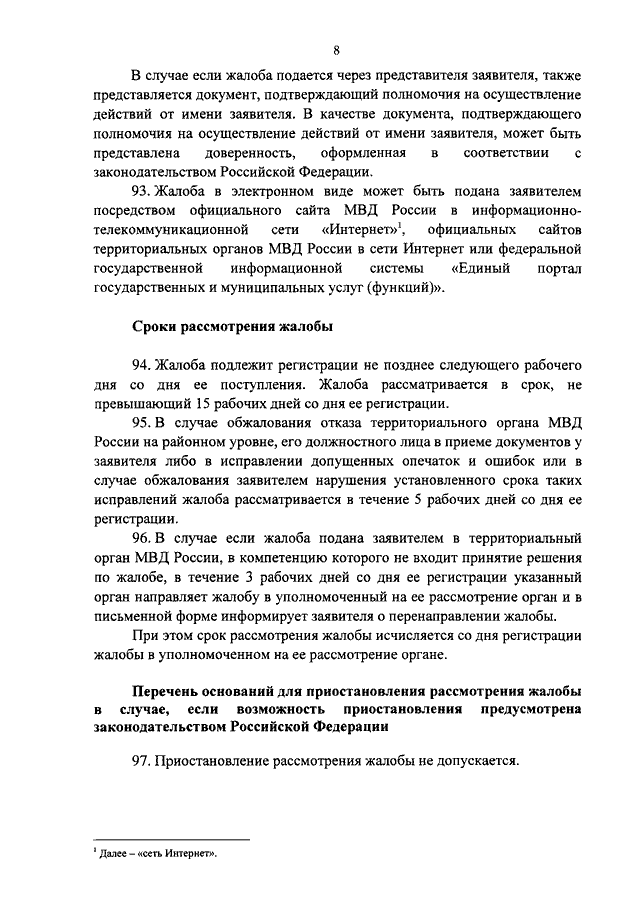 8

В случае если жалоба подается через представителя заявителя, также представляется документ, подтверждающий полномочия на осуществление действий от имени заявителя. В качестве документа, подтверждающего полномочия на осуществление действий от имени заявителя, может быть представлена доверенность, оформленная в соответствии с законодательством Российской Федерации.

93. Жалоба в электронном виде может быть подана заявителем посредством официального сайта МВД России в информационно-телекоммуникационной сети «Интернет»$^1$, официальных сайтов территориальных органов МВД России в сети Интернет или федеральной государственной информационной системы «Единый портал государственных и муниципальных услуг (функций)».

Сроки рассмотрения жалобы

94. Жалоба подлежит регистрации не позднее следующего рабочего дня со дня ее поступления. Жалоба рассматривается в срок, не превышающий 15 рабочих дней со дня ее регистрации.

95. В случае обжалования отказа территориального органа МВД России на районном уровне, его должностного лица в приеме документов у заявителя либо в исправлении допущенных опечаток и ошибок или в случае обжалования заявителем нарушения установленного срока таких исправлений жалоба рассматривается в течение 5 рабочих дней со дня ее регистрации.

96. В случае если жалоба подана заявителем в территориальный орган МВД России, в компетенцию которого не входит принятие решения по жалобе, в течение 3 рабочих дней со дня ее регистрации указанный орган направляет жалобу в уполномоченный на ее рассмотрение орган и в письменной форме информирует заявителя о перенаправлении жалобы.

При этом срок рассмотрения жалобы исчисляется со дня регистрации жалобы в уполномоченном на ее рассмотрение органе.

Перечень оснований для приостановления рассмотрения жалобы в случае, если возможность приостановления предусмотрена законодательством Российской Федерации

97. Приостановление рассмотрения жалобы не допускается.

$^1$ Далее – «сеть Интернет».